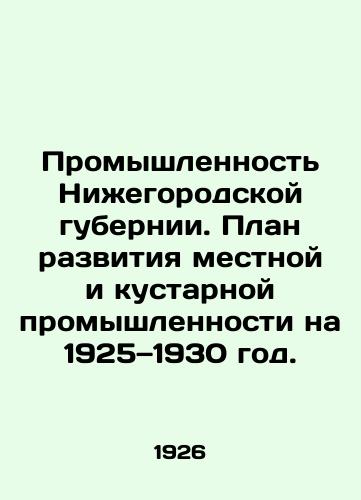 Промышленность Нижегородской губернии. План развития местной и кустарной промышленности на 1925–1930 год.

1926